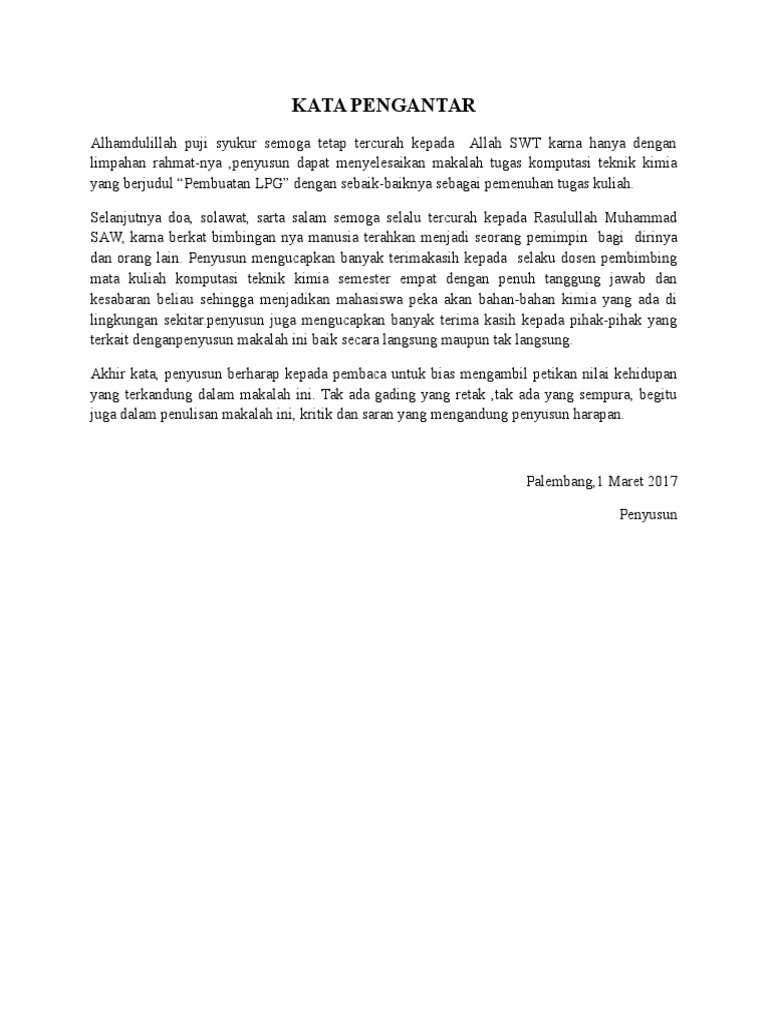 KATA PENGANTAR

Alhamdulillah puji syukur semoga tetap tercurah kepada Allah SWT karna hanya dengan limpahan rahmat-nya ,penyusun dapat menyelesaikan makalah tugas komputasi teknik kimia yang berjudul “Pembuatan LPG” dengan sebaik-baiknya sebagai pemenuhan tugas kuliah.

Selanjutnya doa, solawat, sarta salam semoga selalu tercurah kepada Rasulullah Muhammad SAW, karna berkat bimbingan nya manusia terahkan menjadi seorang pemimpin bagi dirinya dan orang lain. Penyusun mengucapkan banyak terimakasih kepada selaku dosen pembimbing mata kuliah komputasi teknik kimia semester empat dengan penuh tanggung jawab dan kesabaran beliau sehingga menjadikan mahasiswa peka akan bahan-bahan kimia yang ada di lingkungan sekitar.penyusun juga mengucapkan banyak terima kasih kepada pihak-pihak yang terkait denganpenyusun makalah ini baik secara langsung maupun tak langsung.

Akhir kata, penyusun berharap kepada pembaca untuk bias mengambil petikan nilai kehidupan yang terkandung dalam makalah ini. Tak ada gading yang retak ,tak ada yang sempura, begitu juga dalam penulisan makalah ini, kritik dan saran yang mengandung penyusun harapan.

Palembang,1 Maret 2017

Penyusun